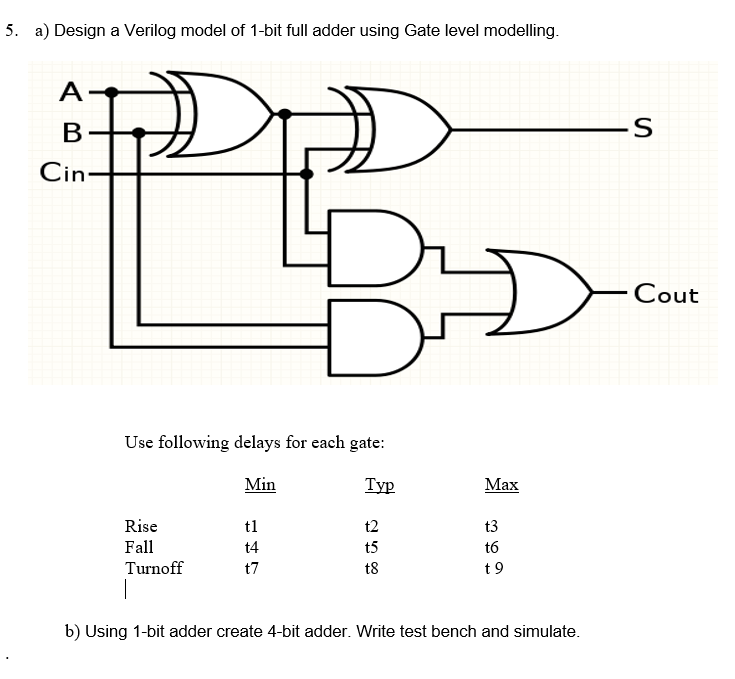 5. a) Design a Verilog model of 1-bit full adder using Gate level modelling.

A
B
Cin
S
Cout

Use following delays for each gate:

| | Min | Typ | Max |
|---|---|---|---|
| Rise | t1 | t2 | t3 |
| Fall | t4 | t5 | t6 |
| Turnoff | t7 | t8 | t 9 |

b) Using 1-bit adder create 4-bit adder. Write test bench and simulate.